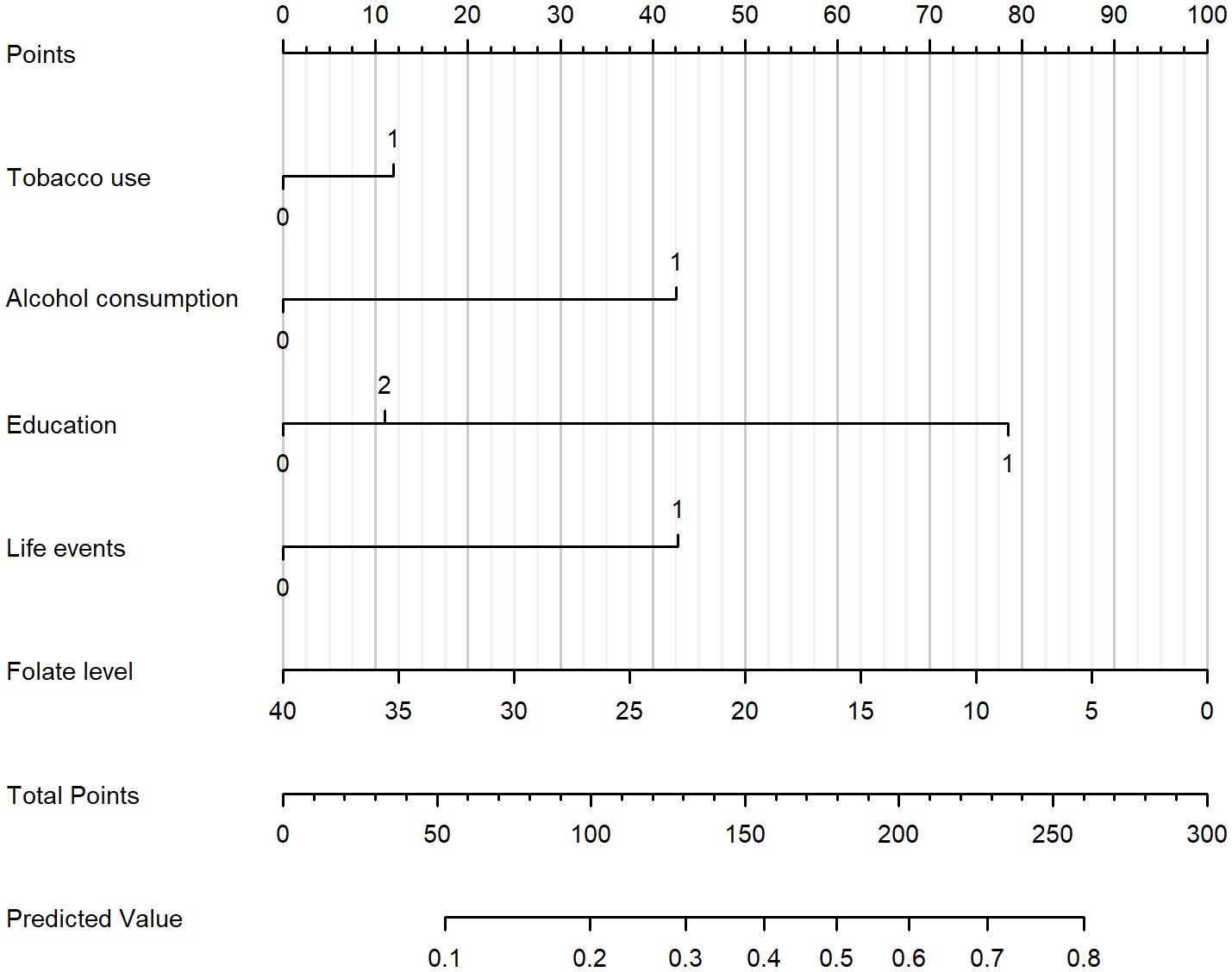 Points
0 10 20 30 40 50 60 70 80 90 100

Tobacco use
1
0

Alcohol consumption
1
0

Education
2
0
1

Life events
1
0

Folate level
40 35 30 25 20 15 10 5 0

Total Points
0 50 100 150 200 250 300

Predicted Value
0.1 0.2 0.3 0.4 0.5 0.6 0.7 0.8